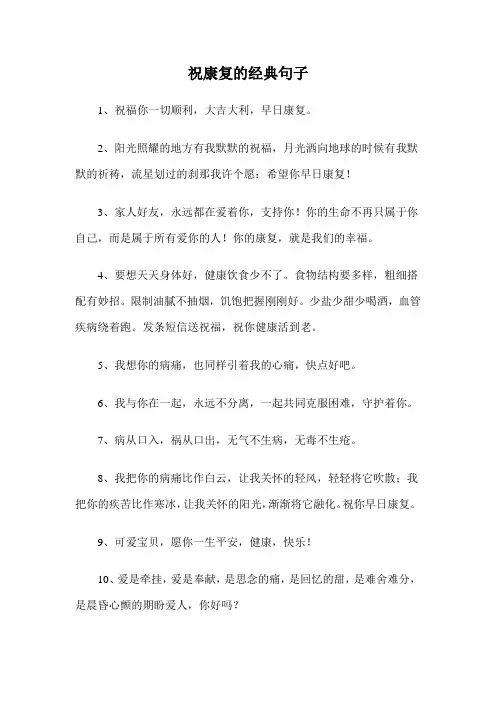 祝康复的经典句子

1、祝福你一切顺利，大吉大利，早日康复。

2、阳光照耀的地方有我默默的祝福，月光洒向地球的时候有我默默的祈祷，流星划过的刹那我许个愿：希望你早日康复！

3、家人好友，永远都在爱着你，支持你！你的生命不再只属于你自己，而是属于所有爱你的人！你的康复，就是我们的幸福。

4、要想天天身体好，健康饮食少不了。食物结构要多样，粗细搭配有妙招。限制油腻不抽烟，饥饱把握刚刚好。少盐少甜少喝酒，血管疾病绕着跑。发条短信送祝福，祝你健康活到老。

5、我想你的病痛，也同样引着我的心痛，快点好吧。

6、我与你在一起，永远不分离，一起共同克服困难，守护着你。

7、病从口入，祸从口出，无气不生病，无毒不生疮。

8、我把你的病痛比作白云，让我关怀的轻风，轻轻将它吹散；我把你的疾苦比作寒冰，让我关怀的阳光，渐渐将它融化。祝你早日康复。

9、可爱宝贝，愿你一生平安，健康，快乐！

10、爱是牵挂，爱是奉献，是思念的痛，是回忆的甜，是难舍难分，是晨昏心颤的期盼爱人，你好吗？